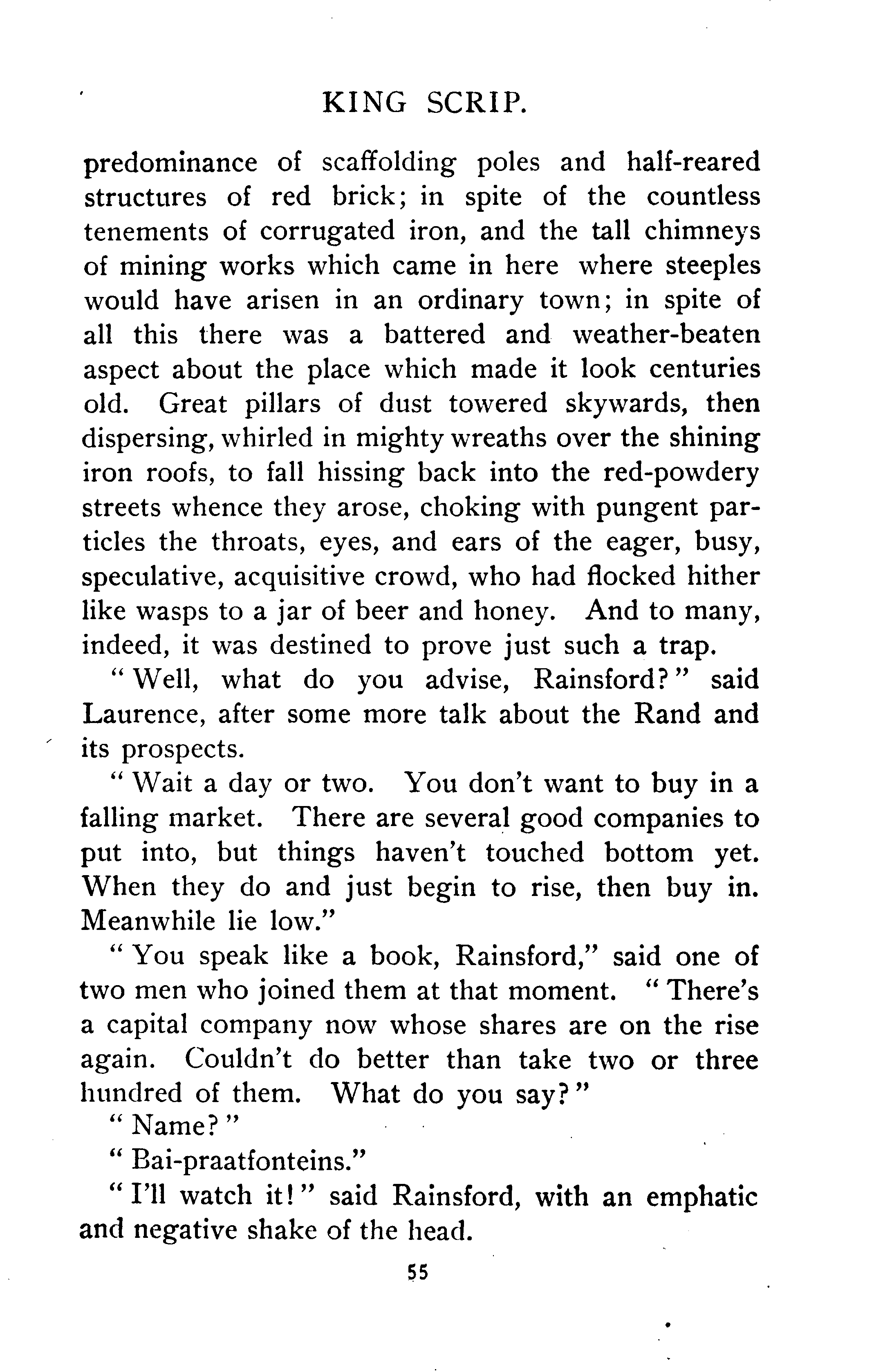 KING SCRIP.

predominance of scaffolding poles and half-reared structures of red brick; in spite of the countless tenements of corrugated iron, and the tall chimneys of mining works which came in here where steeples would have arisen in an ordinary town; in spite of all this there was a battered and weather-beaten aspect about the place which made it look centuries old. Great pillars of dust towered skywards, then dispersing, whirled in mighty wreaths over the shining iron roofs, to fall hissing back into the red-powdery streets whence they arose, choking with pungent particles the throats, eyes, and ears of the eager, busy, speculative, acquisitive crowd, who had flocked hither like wasps to a jar of beer and honey. And to many, indeed, it was destined to prove just such a trap.

"Well, what do you advise, Rainsford?" said Laurence, after some more talk about the Rand and its prospects.

"Wait a day or two. You don't want to buy in a falling market. There are several good companies to put into, but things haven't touched bottom yet. When they do and just begin to rise, then buy in. Meanwhile lie low."

"You speak like a book, Rainsford," said one of two men who joined them at that moment. "There's a capital company now whose shares are on the rise again. Couldn't do better than take two or three hundred of them. What do you say?"

"Name?"

"Bai-praatfonteins."

"I'll watch it!" said Rainsford, with an emphatic and negative shake of the head.

55